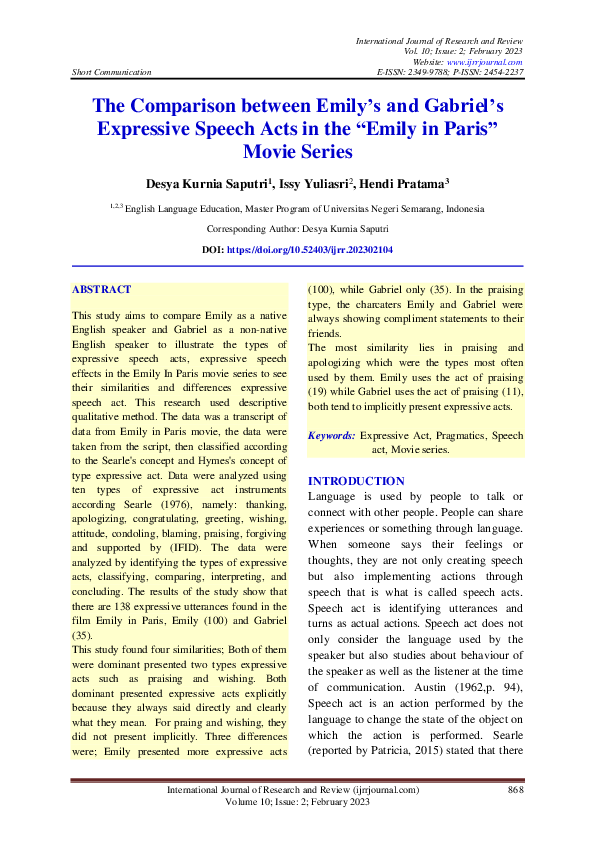 International Journal of Research and Review
Vol. 10; Issue: 2; February 2023
Website: www.ijrrjournal.com
Short Communication
E-ISSN: 2349-9788; P-ISSN: 2454-2237

The Comparison between Emily's and Gabriel's Expressive Speech Acts in the "Emily in Paris" Movie Series

Desya Kurnia Saputri$^1$, Issy Yuliasri$^2$, Hendi Pratama$^3$

$^{1,2,3}$ English Language Education, Master Program of Universitas Negeri Semarang, Indonesia

Corresponding Author: Desya Kurnia Saputri

DOI: https://doi.org/10.52403/ijrr.202302104

ABSTRACT

This study aims to compare Emily as a native English speaker and Gabriel as a non-native English speaker to illustrate the types of expressive speech acts, expressive speech effects in the Emily In Paris movie series to see their similarities and differences expressive speech act. This research used descriptive qualitative method. The data was a transcript of data from Emily in Paris movie, the data were taken from the script, then classified according to the Searle's concept and Hymes's concept of type expressive act. Data were analyzed using ten types of expressive act instruments according Searle (1976), namely: thanking, apologizing, congratulating, greeting, wishing, attitude, condoling, blaming, praising, forgiving and supported by (IFID). The data were analyzed by identifying the types of expressive acts, classifying, comparing, interpreting, and concluding. The results of the study show that there are 138 expressive utterances found in the film Emily in Paris, Emily (100) and Gabriel (35).
This study found four similarities; Both of them were dominant presented two types expressive acts such as praising and wishing. Both dominant presented expressive acts explicitly because they always said directly and clearly what they mean. For praing and wishing, they did not present implicitly. Three differences were; Emily presented more expressive acts (100), while Gabriel only (35). In the praising type, the charcaters Emily and Gabriel were always showing compliment statements to their friends.
The most similarity lies in praising and apologizing which were the types most often used by them. Emily uses the act of praising (19) while Gabriel uses the act of praising (11), both tend to implicitly present expressive acts.

Keywords: Expressive Act, Pragmatics, Speech act, Movie series.

INTRODUCTION
Language is used by people to talk or connect with other people. People can share experiences or something through language. When someone says their feelings or thoughts, they are not only creating speech but also implementing actions through speech that is what is called speech acts. Speech act is identifying utterances and turns as actual actions. Speech act does not only consider the language used by the speaker but also studies about behaviour of the speaker as well as the listener at the time of communication. Austin (1962,p. 94), Speech act is an action performed by the language to change the state of the object on which the action is performed. Searle (reported by Patricia, 2015) stated that there

International Journal of Research and Review (ijrrjournal.com)
Volume 10; Issue: 2; February 2023
868